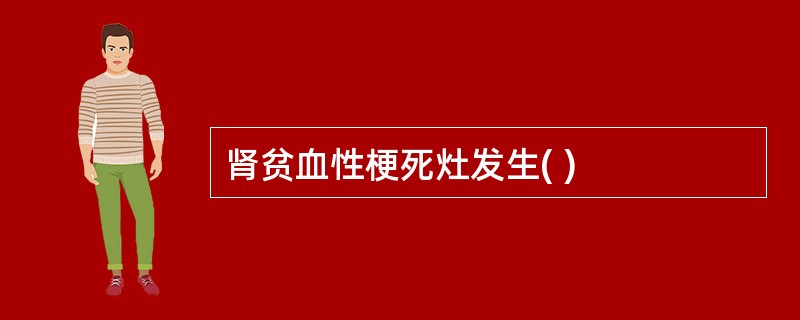 肾贫血性梗死灶发生( )